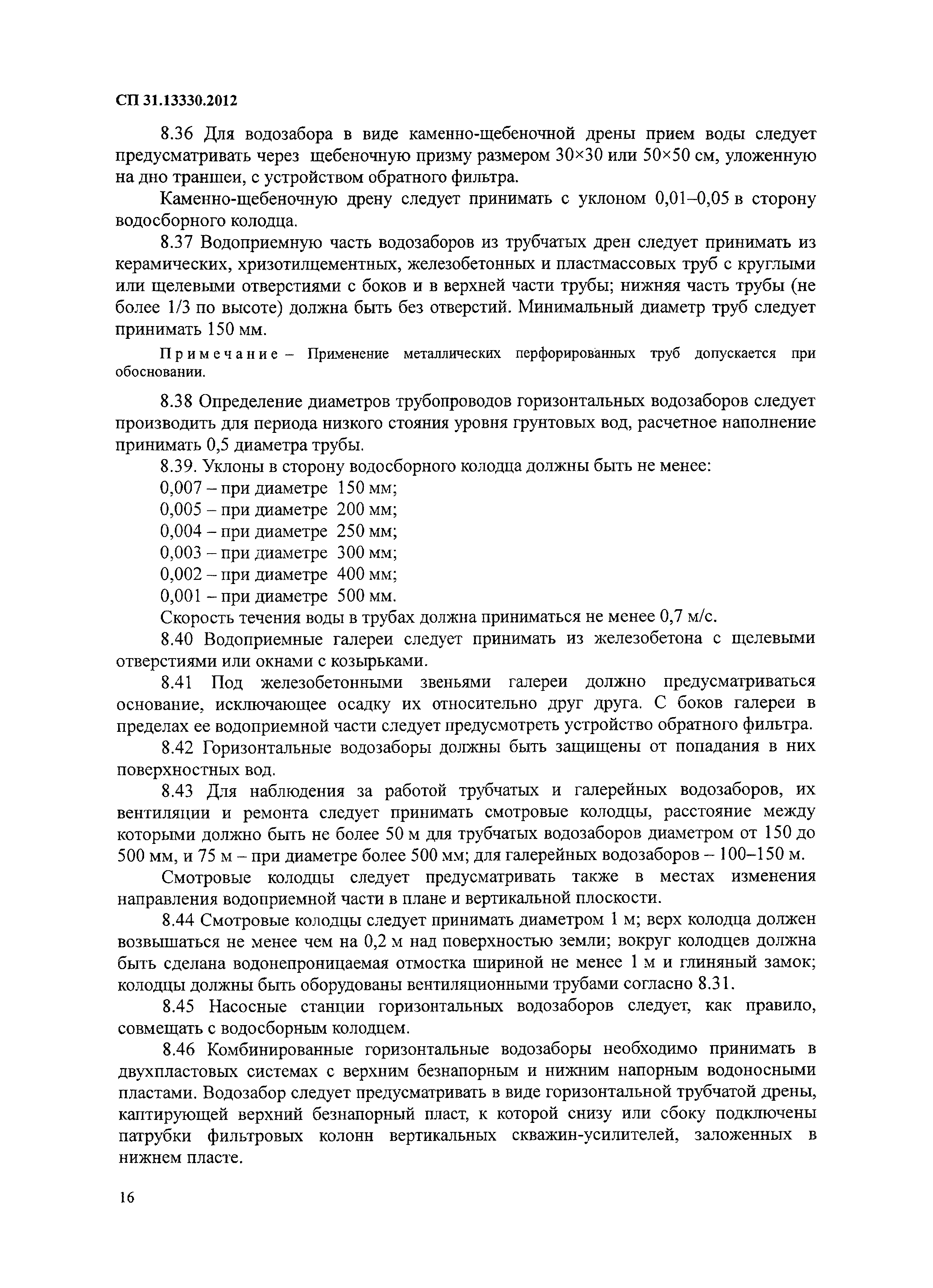 СП 31.13330.2012

8.36 Для водозабора в виде каменно-щебеночной дрены прием воды следует предусматривать через щебеночную призму размером 30×30 или 50×50 см, уложенную на дно траншеи, с устройством обратного фильтра.

Каменно-щебеночную дрену следует принимать с уклоном 0,01–0,05 в сторону водосборного колодца.

8.37 Водоприемную часть водозаборов из трубчатых дрен следует принимать из керамических, хризотилцементных, железобетонных и пластмассовых труб с круглыми или щелевыми отверстиями с боков и в верхней части трубы; нижняя часть трубы (не более 1/3 по высоте) должна быть без отверстий. Минимальный диаметр труб следует принимать 150 мм.

Примечание – Применение металлических перфорированных труб допускается при обосновании.

8.38 Определение диаметров трубопроводов горизонтальных водозаборов следует производить для периода низкого стояния уровня грунтовых вод, расчетное наполнение принимать 0,5 диаметра трубы.

8.39. Уклоны в сторону водосборного колодца должны быть не менее:
0,007 – при диаметре 150 мм;
0,005 – при диаметре 200 мм;
0,004 – при диаметре 250 мм;
0,003 – при диаметре 300 мм;
0,002 – при диаметре 400 мм;
0,001 – при диаметре 500 мм.
Скорость течения воды в трубах должна приниматься не менее 0,7 м/с.

8.40 Водоприемные галереи следует принимать из железобетона с щелевыми отверстиями или окнами с козырьками.

8.41 Под железобетонными звеньями галереи должно предусматриваться основание, исключающее осадку их относительно друг друга. С боков галереи в пределах ее водоприемной части следует предусмотреть устройство обратного фильтра.

8.42 Горизонтальные водозаборы должны быть защищены от попадания в них поверхностных вод.

8.43 Для наблюдения за работой трубчатых и галерейных водозаборов, их вентиляции и ремонта следует принимать смотровые колодцы, расстояние между которыми должно быть не более 50 м для трубчатых водозаборов диаметром от 150 до 500 мм, и 75 м – при диаметре более 500 мм; для галерейных водозаборов – 100–150 м.

Смотровые колодцы следует предусматривать также в местах изменения направления водоприемной части в плане и вертикальной плоскости.

8.44 Смотровые колодцы следует принимать диаметром 1 м; верх колодца должен возвышаться не менее чем на 0,2 м над поверхностью земли; вокруг колодцев должна быть сделана водонепроницаемая отмостка шириной не менее 1 м и глиняный замок; колодцы должны быть оборудованы вентиляционными трубами согласно 8.31.

8.45 Насосные станции горизонтальных водозаборов следует, как правило, совмещать с водосборным колодцем.

8.46 Комбинированные горизонтальные водозаборы необходимо принимать в двухпластовых системах с верхним безнапорным и нижним напорным водоносными пластами. Водозабор следует предусматривать в виде горизонтальной трубчатой дрены, каптирующей верхний безнапорный пласт, к которой снизу или сбоку подключены патрубки фильтровых колонн вертикальных скважин-усилителей, заложенных в нижнем пласте.

16